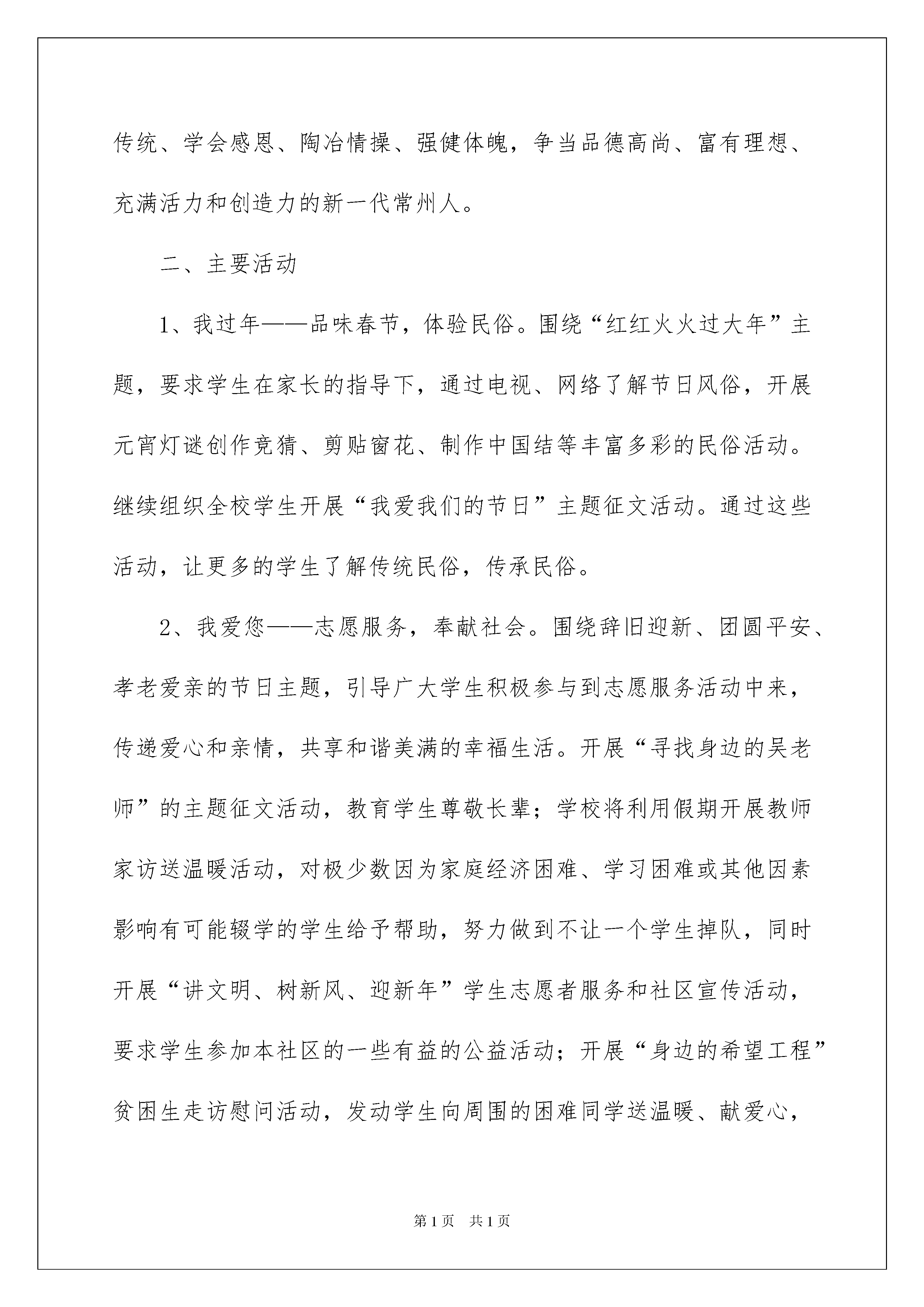 传统、学会感恩、陶冶情操、强健体魄，争当品德高尚、富有理想、充满活力和创造力的新一代常州人。

二、主要活动

1、我过年——品味春节，体验民俗。围绕“红红火火过大年”主题，要求学生在家长的指导下，通过电视、网络了解节日风俗，开展元宵灯谜创作竞猜、剪贴窗花、制作中国结等丰富多彩的民俗活动。继续组织全校学生开展“我爱我们的节日”主题征文活动。通过这些活动，让更多的学生了解传统民俗，传承民俗。

2、我爱您——志愿服务，奉献社会。围绕辞旧迎新、团圆平安、孝老爱亲的节日主题，引导广大学生积极参与到志愿服务活动中来，传递爱心和亲情，共享和谐美满的幸福生活。开展“寻找身边的吴老师”的主题征文活动，教育学生尊敬长辈；学校将利用假期开展教师家访送温暖活动，对极少数因为家庭经济困难、学习困难或其他因素影响有可能辍学的学生给予帮助，努力做到不让一个学生掉队，同时开展“讲文明、树新风、迎新年”学生志愿者服务和社区宣传活动，要求学生参加本社区的一些有益的公益活动；开展“身边的希望工程”贫困生走访慰问活动，发动学生向周围的困难同学送温暖、献爱心，

第1页　共1页